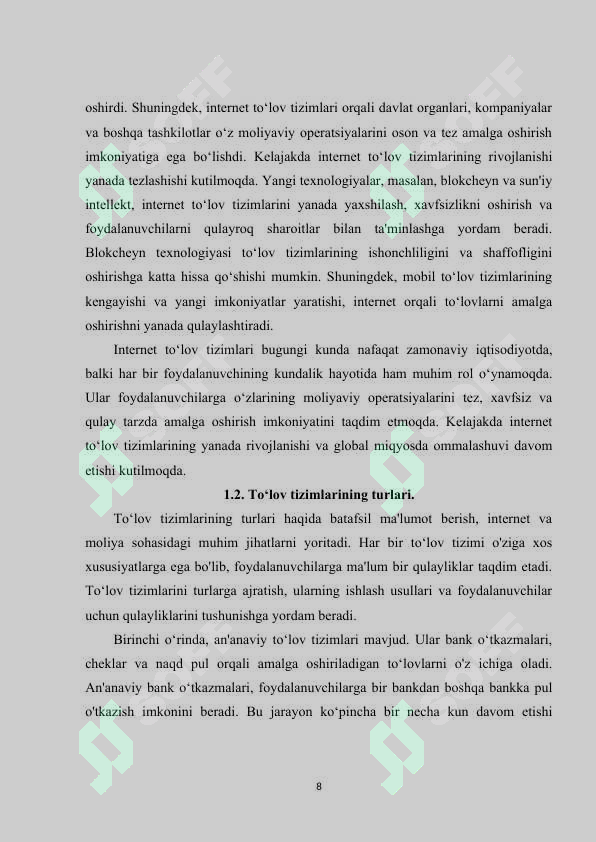 oshirdi. Shuningdek, internet to‘lov tizimlari orqali davlat organlari, kompaniyalar va boshqa tashkilotlar o‘z moliyaviy operatsiyalarini oson va tez amalga oshirish imkoniyatiga ega bo‘lishdi. Kelajakda internet to‘lov tizimlarining rivojlanishi yanada tezlashishi kutilmoqda. Yangi texnologiyalar, masalan, blokcheyn va sun'iy intellekt, internet to‘lov tizimlarini yanada yaxshilash, xavfsizlikni oshirish va foydalanuvchilarni qulayroq sharoitlar bilan ta'minlashga yordam beradi. Blokcheyn texnologiyasi to‘lov tizimlarining ishonchliligini va shaffofligini oshirishga katta hissa qo‘shishi mumkin. Shuningdek, mobil to‘lov tizimlarining kengayishi va yangi imkoniyatlar yaratishi, internet orqali to‘lovlarni amalga oshirishni yanada qulaylashtiradi.

Internet to‘lov tizimlari bugungi kunda nafaqat zamonaviy iqtisodiyotda, balki har bir foydalanuvchining kundalik hayotida ham muhim rol o‘ynamoqda. Ular foydalanuvchilarga o‘zlarining moliyaviy operatsiyalarini tez, xavfsiz va qulay tarzda amalga oshirish imkoniyatini taqdim etmoqda. Kelajakda internet to‘lov tizimlarining yanada rivojlanishi va global miqyosda ommalashuvi davom etishi kutilmoqda.

1.2. To‘lov tizimlarining turlari.

To‘lov tizimlarining turlari haqida batafsil ma'lumot berish, internet va moliya sohasidagi muhim jihatlarni yoritadi. Har bir to‘lov tizimi o'ziga xos xususiyatlarga ega bo'lib, foydalanuvchilarga ma'lum bir qulayliklar taqdim etadi. To‘lov tizimlarini turlarga ajratish, ularning ishlash usullari va foydalanuvchilar uchun qulayliklarini tushunishga yordam beradi.

Birinchi o‘rinda, an'anaviy to‘lov tizimlari mavjud. Ular bank o‘tkazmalari, cheklar va naqd pul orqali amalga oshiriladigan to‘lovlarni o'z ichiga oladi. An'anaviy bank o‘tkazmalari, foydalanuvchilarga bir bankdan boshqa bankka pul o'tkazish imkonini beradi. Bu jarayon ko‘pincha bir necha kun davom etishi

8